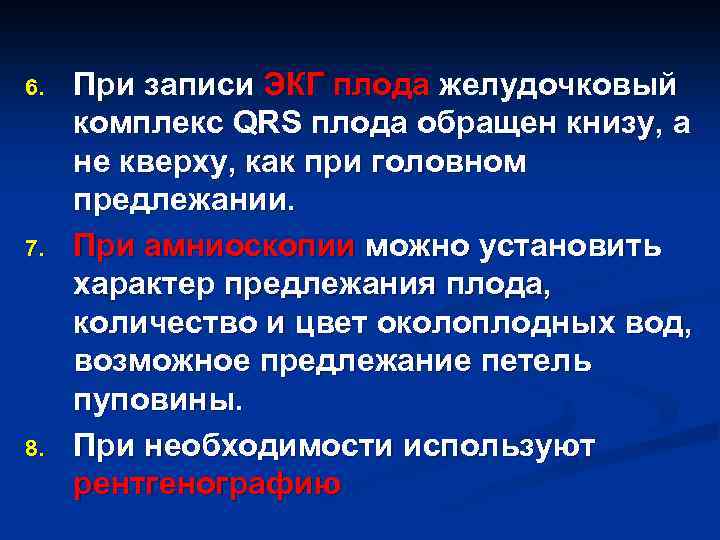 6. При записи ЭКГ плода желудочковый комплекс QRS плода обращен книзу, а не кверху, как при головном предлежании.

7. При амниоскопии можно установить характер предлежания плода, количество и цвет околоплодных вод, возможное предлежание петель пуповины.

8. При необходимости используют рентгенографию